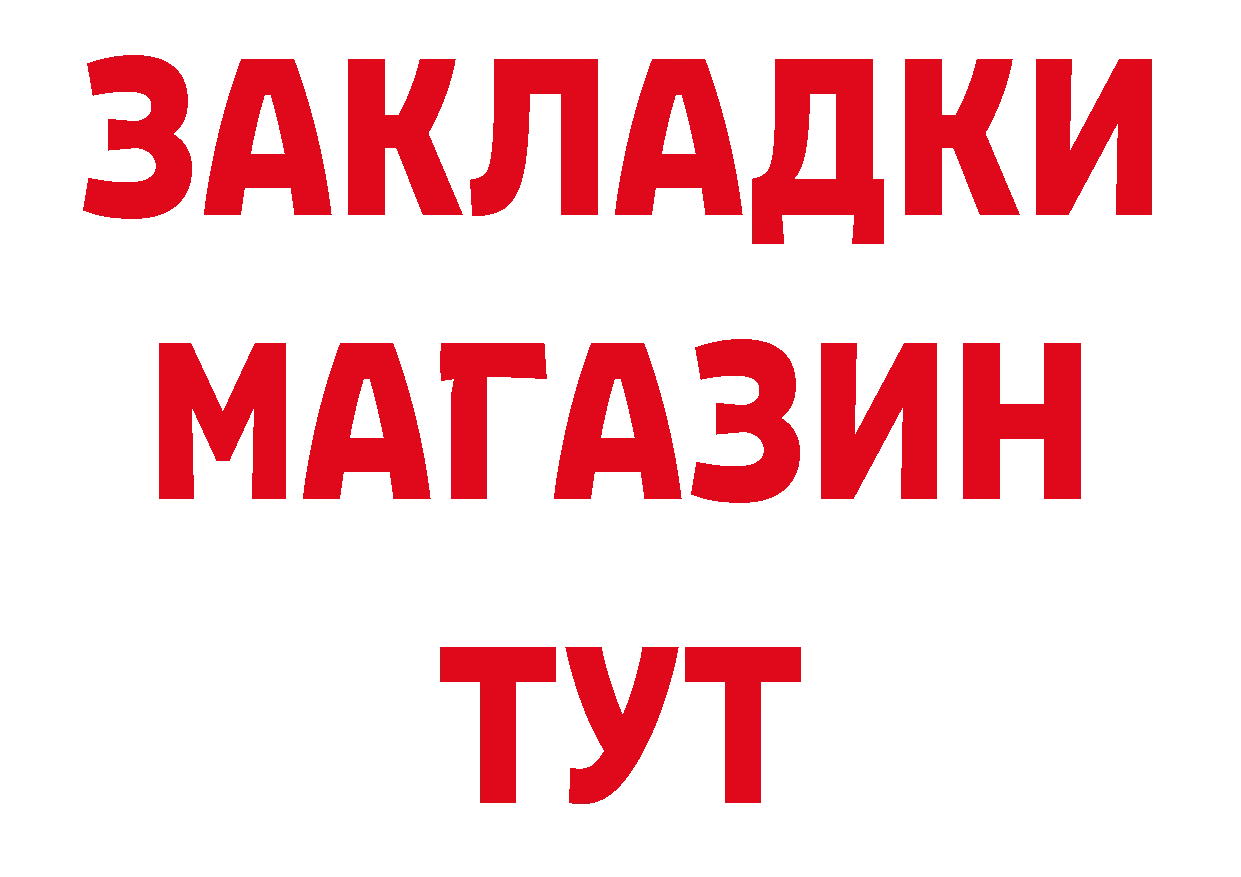 ЗАКЛАДКИ
МАГАЗИН
ТУТ